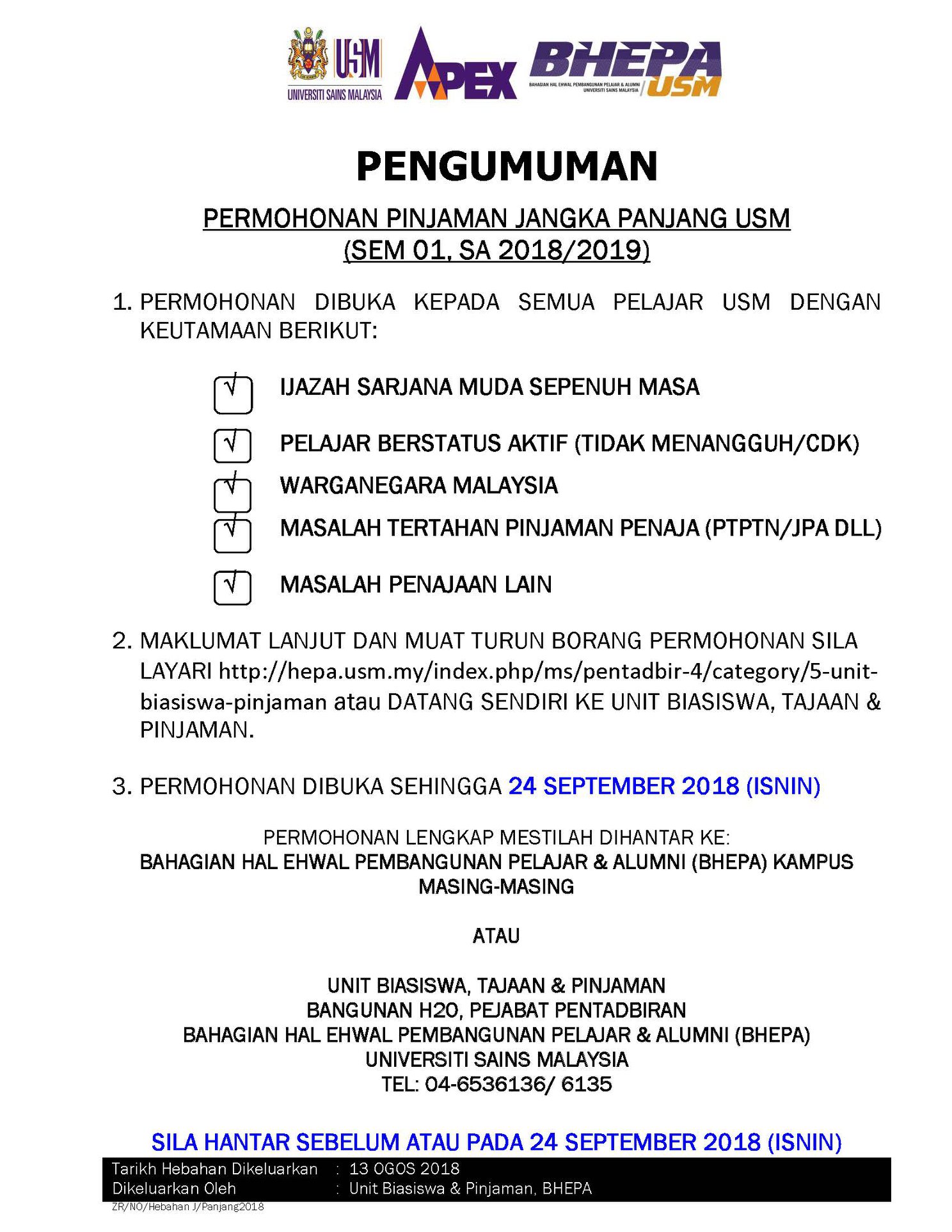 USM
UNIVERSITI SAINS MALAYSIA

APEX

BHEPA
BAHAGIAN HAL EHWAL PEMBANGUNAN PELAJAR & ALUMNI
UNIVERSITI SAINS MALAYSIA
USM

PENGUMUMAN

PERMOHONAN PINJAMAN JANGKA PANJANG USM
(SEM 01, SA 2018/2019)

1. PERMOHONAN DIBUKA KEPADA SEMUA PELAJAR USM DENGAN KEUTAMAAN BERIKUT:

√ IJAZAH SARJANA MUDA SEPENUH MASA

√ PELAJAR BERSTATUS AKTIF (TIDAK MENANGGUH/CDK)

√ WARGANEGARA MALAYSIA

√ MASALAH TERTAHAN PINJAMAN PENAJA (PTPTN/JPA DLL)

√ MASALAH PENAJAAN LAIN

2. MAKLUMAT LANJUT DAN MUAT TURUN BORANG PERMOHONAN SILA LAYARI http://hepa.usm.my/index.php/ms/pentadbir-4/category/5-unit-biasiswa-pinjaman atau DATANG SENDIRI KE UNIT BIASISWA, TAJAAN & PINJAMAN.

3. PERMOHONAN DIBUKA SEHINGGA 24 SEPTEMBER 2018 (ISNIN)

PERMOHONAN LENGKAP MESTILAH DIHANTAR KE:
BAHAGIAN HAL EHWAL PEMBANGUNAN PELAJAR & ALUMNI (BHEPA) KAMPUS MASING-MASING

ATAU

UNIT BIASISWA, TAJAAN & PINJAMAN
BANGUNAN H20, PEJABAT PENTADBIRAN
BAHAGIAN HAL EHWAL PEMBANGUNAN PELAJAR & ALUMNI (BHEPA)
UNIVERSITI SAINS MALAYSIA
TEL: 04-6536136/ 6135

SILA HANTAR SEBELUM ATAU PADA 24 SEPTEMBER 2018 (ISNIN)

Tarikh Hebahan Dikeluarkan : 13 OGOS 2018
Dikeluarkan Oleh : Unit Biasiswa & Pinjaman, BHEPA

ZR/NO/Hebahan J/Panjang2018